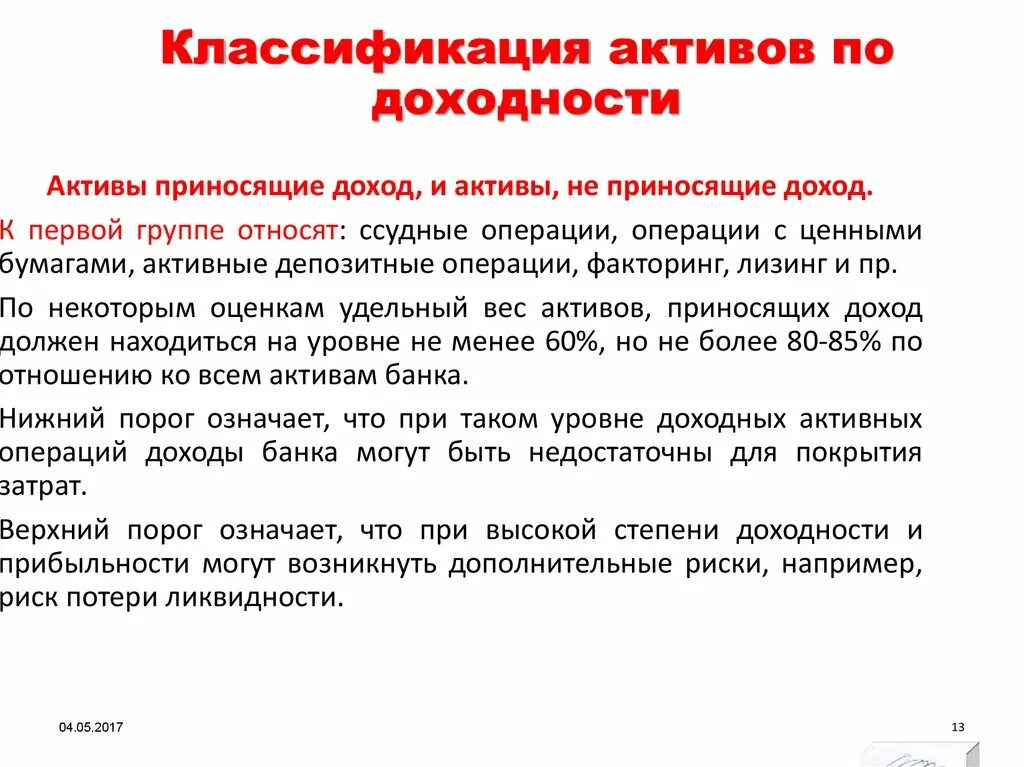 Классификация активов по доходности

Активы приносящие доход, и активы, не приносящие доход.

К первой группе относят: ссудные операции, операции с ценными бумагами, активные депозитные операции, факторинг, лизинг и пр.

По некоторым оценкам удельный вес активов, приносящих доход должен находиться на уровне не менее 60%, но не более 80-85% по отношению ко всем активам банка.

Нижний порог означает, что при таком уровне доходных активных операций доходы банка могут быть недостаточны для покрытия затрат.

Верхний порог означает, что при высокой степени доходности и прибыльности могут возникнуть дополнительные риски, например, риск потери ликвидности.

04.05.2017

13